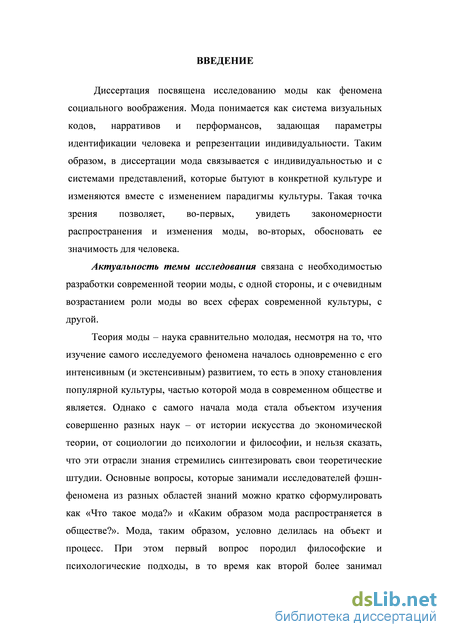 ВВЕДЕНИЕ

Диссертация посвящена исследованию моды как феномена социального воображения. Мода понимается как система визуальных кодов, нарративов и перформансов, задающая параметры идентификации человека и репрезентации индивидуальности. Таким образом, в диссертации мода связывается с индивидуальностью и с системами представлений, которые бытуют в конкретной культуре и изменяются вместе с изменением парадигмы культуры. Такая точка зрения позволяет, во-первых, увидеть закономерности распространения и изменения моды, во-вторых, обосновать ее значимость для человека.

Актуальность темы исследования связана с необходимостью разработки современной теории моды, с одной стороны, и с очевидным возрастанием роли моды во всех сферах современной культуры, с другой.

Теория моды – наука сравнительно молодая, несмотря на то, что изучение самого исследуемого феномена началось одновременно с его интенсивным (и экстенсивным) развитием, то есть в эпоху становления популярной культуры, частью которой мода в современном обществе и является. Однако с самого начала мода стала объектом изучения совершенно разных наук – от истории искусства до экономической теории, от социологии до психологии и философии, и нельзя сказать, что эти отрасли знания стремились синтезировать свои теоретические штудии. Основные вопросы, которые занимали исследователей фэшн-феномена из разных областей знаний можно кратко сформулировать как «Что такое мода?» и «Каким образом мода распространяется в обществе?». Мода, таким образом, условно делилась на объект и процесс. При этом первый вопрос породил философские и психологические подходы, в то время как второй более занимал

dsLib.net
библиотека диссертаций